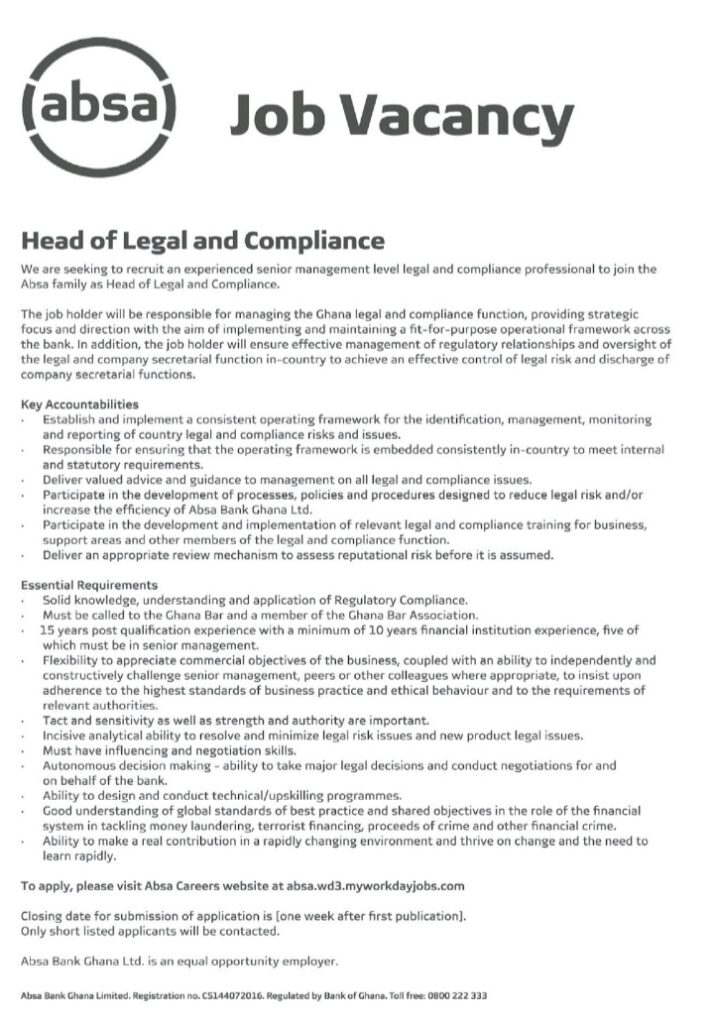 (absa) Job Vacancy

Head of Legal and Compliance

We are seeking to recruit an experienced senior management level legal and compliance professional to join the Absa family as Head of Legal and Compliance.

The job holder will be responsible for managing the Ghana legal and compliance function, providing strategic focus and direction with the aim of implementing and maintaining a fit-for-purpose operational framework across the bank. In addition, the job holder will ensure effective management of regulatory relationships and oversight of the legal and company secretarial function in-country to achieve an effective control of legal risk and discharge of company secretarial functions.

Key Accountabilities
· Establish and implement a consistent operating framework for the identification, management, monitoring and reporting of country legal and compliance risks and issues.
· Responsible for ensuring that the operating framework is embedded consistently in-country to meet internal and statutory requirements.
· Deliver valued advice and guidance to management on all legal and compliance issues.
· Participate in the development of processes, policies and procedures designed to reduce legal risk and/or increase the efficiency of Absa Bank Ghana Ltd.
· Participate in the development and implementation of relevant legal and compliance training for business, support areas and other members of the legal and compliance function.
· Deliver an appropriate review mechanism to assess reputational risk before it is assumed.

Essential Requirements
· Solid knowledge, understanding and application of Regulatory Compliance.
· Must be called to the Ghana Bar and a member of the Ghana Bar Association.
· 15 years post qualification experience with a minimum of 10 years financial institution experience, five of which must be in senior management.
· Flexibility to appreciate commercial objectives of the business, coupled with an ability to independently and constructively challenge senior management, peers or other colleagues where appropriate, to insist upon adherence to the highest standards of business practice and ethical behaviour and to the requirements of relevant authorities.
· Tact and sensitivity as well as strength and authority are important.
· Incisive analytical ability to resolve and minimize legal risk issues and new product legal issues.
· Must have influencing and negotiation skills.
· Autonomous decision making - ability to take major legal decisions and conduct negotiations for and on behalf of the bank.
· Ability to design and conduct technical/upskilling programmes.
· Good understanding of global standards of best practice and shared objectives in the role of the financial system in tackling money laundering, terrorist financing, proceeds of crime and other financial crime.
· Ability to make a real contribution in a rapidly changing environment and thrive on change and the need to learn rapidly.

To apply, please visit Absa Careers website at absa.wd3.myworkdayjobs.com

Closing date for submission of application is [one week after first publication].
Only short listed applicants will be contacted.

Absa Bank Ghana Ltd. is an equal opportunity employer.

Absa Bank Ghana Limited. Registration no. CS144072016. Regulated by Bank of Ghana. Toll free: 0800 222 333